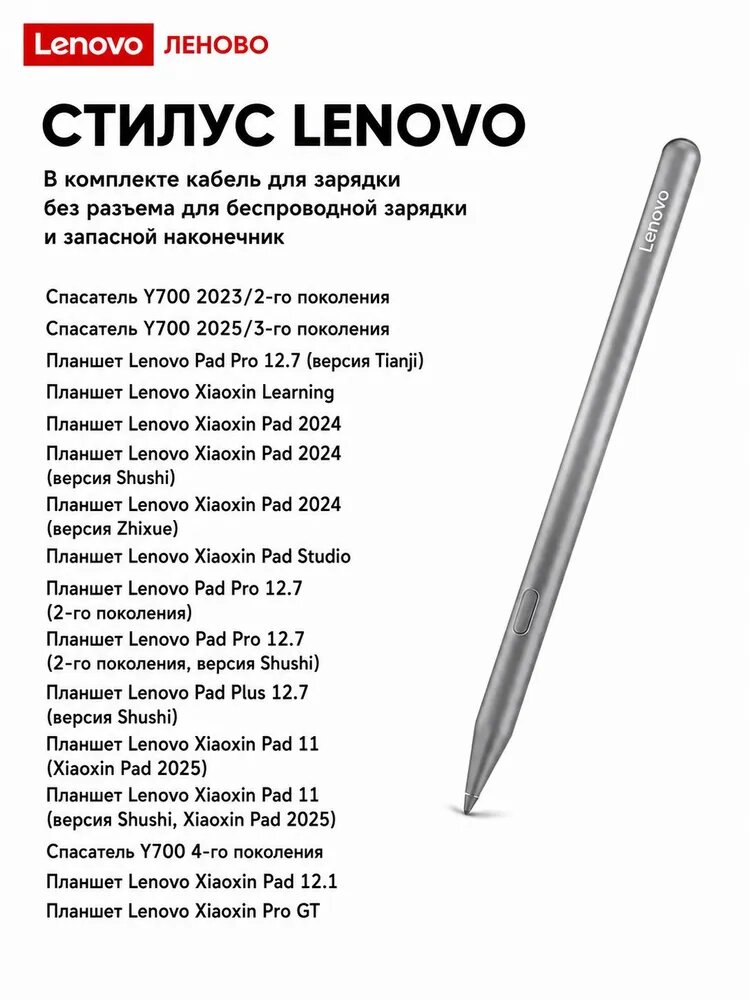 Lenovo ЛЕНОВО

СТИЛУС LENOVO

В комплекте кабель для зарядки без разъема для беспроводной зарядки и запасной наконечник

Спасатель Y700 2023/2-го поколения

Спасатель Y700 2025/3-го поколения

Планшет Lenovo Pad Pro 12.7 (версия Tianji)

Планшет Lenovo Xiaoxin Learning

Планшет Lenovo Xiaoxin Pad 2024

Планшет Lenovo Xiaoxin Pad 2024 (версия Shushi)

Планшет Lenovo Xiaoxin Pad 2024 (версия Zhixue)

Планшет Lenovo Xiaoxin Pad Studio

Планшет Lenovo Pad Pro 12.7 (2-го поколения)

Планшет Lenovo Pad Pro 12.7 (2-го поколения, версия Shushi)

Планшет Lenovo Pad Plus 12.7 (версия Shushi)

Планшет Lenovo Xiaoxin Pad 11 (Xiaoxin Pad 2025)

Планшет Lenovo Xiaoxin Pad 11 (версия Shushi, Xiaoxin Pad 2025)

Спасатель Y700 4-го поколения

Планшет Lenovo Xiaoxin Pad 12.1

Планшет Lenovo Xiaoxin Pro GT

Lenovo